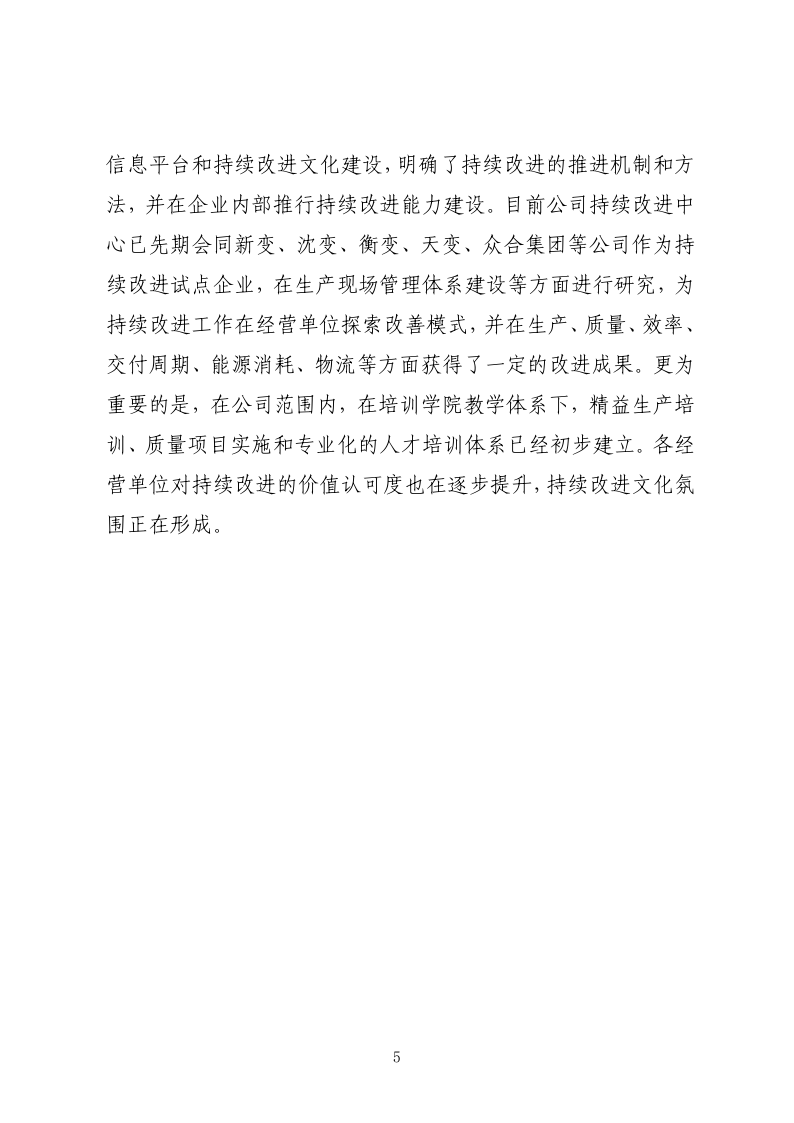 信息平台和持续改进文化建设，明确了持续改进的推进机制和方法，并在企业内部推行持续改进能力建设。目前公司持续改进中心已先期会同新变、沈变、衡变、天变、众合集团等公司作为持续改进试点企业，在生产现场管理体系建设等方面进行研究，为持续改进工作在经营单位探索改善模式，并在生产、质量、效率、交付周期、能源消耗、物流等方面获得了一定的改进成果。更为重要的是，在公司范围内，在培训学院教学体系下，精益生产培训、质量项目实施和专业化的人才培训体系已经初步建立。各经营单位对持续改进的价值认可度也在逐步提升，持续改进文化氛围正在形成。

5